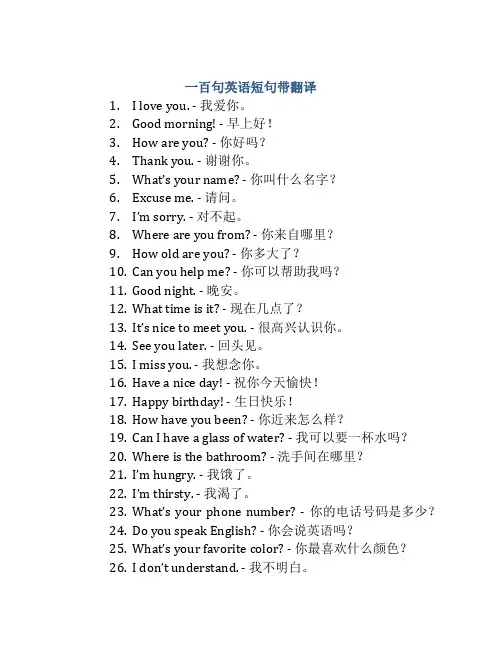 一百句英语短句带翻译

1. I love you. - 我爱你。
2. Good morning! - 早上好！
3. How are you? - 你好吗？
4. Thank you. - 谢谢你。
5. What's your name? - 你叫什么名字？
6. Excuse me. - 请问。
7. I'm sorry. - 对不起。
8. Where are you from? - 你来自哪里？
9. How old are you? - 你多大了？
10. Can you help me? - 你可以帮助我吗？
11. Good night. - 晚安。
12. What time is it? - 现在几点了？
13. It's nice to meet you. - 很高兴认识你。
14. See you later. - 回头见。
15. I miss you. - 我想念你。
16. Have a nice day! - 祝你今天愉快！
17. Happy birthday! - 生日快乐！
18. How have you been? - 你近来怎么样？
19. Can I have a glass of water? - 我可以要一杯水吗？
20. Where is the bathroom? - 洗手间在哪里？
21. I'm hungry. - 我饿了。
22. I'm thirsty. - 我渴了。
23. What's your phone number? - 你的电话号码是多少？
24. Do you speak English? - 你会说英语吗？
25. What's your favorite color? - 你最喜欢什么颜色？
26. I don't understand. - 我不明白。